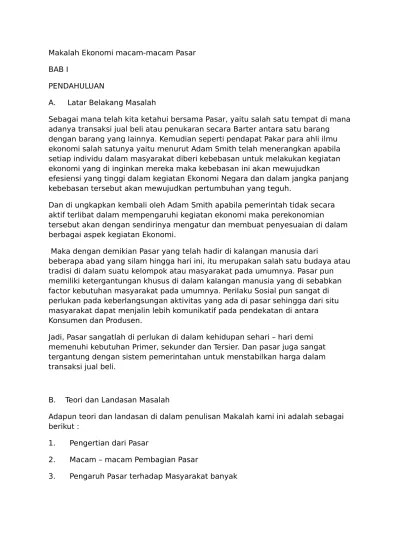 Makalah Ekonomi macam-macam Pasar

BAB I

PENDAHULUAN

A.    Latar Belakang Masalah

Sebagai mana telah kita ketahui bersama Pasar, yaitu salah satu tempat di mana adanya transaksi jual beli atau penukaran secara Barter antara satu barang dengan barang yang lainnya. Kemudian seperti pendapat Pakar para ahli ilmu ekonomi salah satunya yaitu menurut Adam Smith telah menerangkan apabila setiap individu dalam masyarakat diberi kebebasan untuk melakukan kegiatan ekonomi yang di inginkan mereka maka kebebasan ini akan mewujudkan efesiensi yang tinggi dalam kegiatan Ekonomi Negara dan dalam jangka panjang kebebasan tersebut akan mewujudkan pertumbuhan yang teguh.

Dan di ungkapkan kembali oleh Adam Smith apabila pemerintah tidak secara aktif terlibat dalam mempengaruhi kegiatan ekonomi maka perekonomian tersebut akan dengan sendirinya mengatur dan membuat penyesuaian di dalam berbagai aspek kegiatan Ekonomi.

Maka dengan demikian Pasar yang telah hadir di kalangan manusia dari beberapa abad yang silam hingga hari ini, itu merupakan salah satu budaya atau tradisi di dalam suatu kelompok atau masyarakat pada umumnya. Pasar pun memiliki ketergantungan khusus di dalam kalangan manusia yang di sebabkan factor kebutuhan masyarakat pada umumnya. Perilaku Sosial pun sangat di perlukan pada keberlangsungan aktivitas yang ada di pasar sehingga dari situ masyarakat dapat menjalin lebih komunikatif pada pendekatan di antara Konsumen dan Produsen.

Jadi, Pasar sangatlah di perlukan di dalam kehidupan sehari – hari demi memenuhi kebutuhan Primer, sekunder dan Tersier. Dan pasar juga sangat tergantung dengan sistem pemerintahan untuk menstabilkan harga dalam transaksi jual beli.

B.    Teori dan Landasan Masalah

Adapun teori dan landasan di dalam penulisan Makalah kami ini adalah sebagai berikut :

1.    Pengertian dari Pasar

2.    Macam – macam Pembagian Pasar

3.    Pengaruh Pasar terhadap Masyarakat banyak